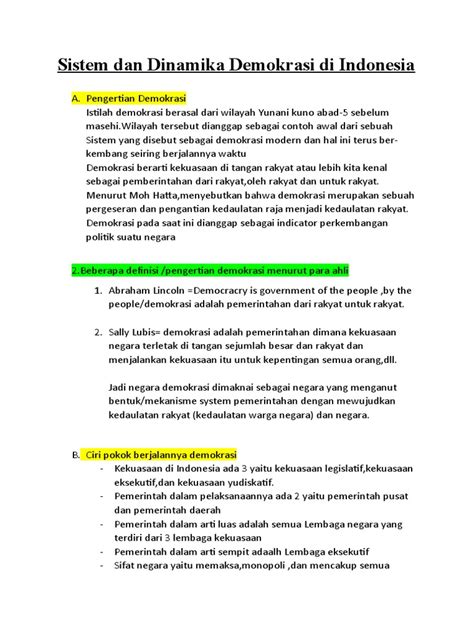 Sistem dan Dinamika Demokrasi di Indonesia

A. Pengertian Demokrasi

Istilah demokrasi berasal dari wilayah Yunani kuno abad-5 sebelum masehi.Wilayah tersebut dianggap sebagai contoh awal dari sebuah Sistem yang disebut sebagai demokrasi modern dan hal ini terus berkembang seiring berjalannya waktu

Demokrasi berarti kekuasaan di tangan rakyat atau lebih kita kenal sebagai pemberintahan dari rakyat,oleh rakyat dan untuk rakyat.

Menurut Moh Hatta,menyebutkan bahwa demokrasi merupakan sebuah pergeseran dan pengantian kedaulatan raja menjadi kedaulatan rakyat.

Demokrasi pada saat ini dianggap sebagai indicator perkembangan politik suatu negara

2.Beberapa definisi /pengertian demokrasi menurut para ahli

1. Abraham Lincoln =Democracry is government of the people ,by the people/demokrasi adalah pemerintahan dari rakyat untuk rakyat.

2. Sally Lubis= demokrasi adalah pemerintahan dimana kekuasaan negara terletak di tangan sejumlah besar dan rakyat dan menjalankan kekuasaan itu untuk kepentingan semua orang,dll.

Jadi negara demokrasi dimaknai sebagai negara yang menganut bentuk/mekanisme system pemerintahan dengan mewujudkan kedaulatan rakyat (kedaulatan warga negara) dan negara.

B. Ciri pokok berjalannya demokrasi

- Kekuasaan di Indonesia ada 3 yaitu kekuasaan legislatif,kekuasaan eksekutif,dan kekuasaan yudiskatif.
- Pemerintah dalam pelaksanaannya ada 2 yaitu pemerintah pusat dan pemerintah daerah
- Pemerintah dalam arti luas adalah semua Lembaga negara yang terdiri dari 3 lembaga kekuasaan
- Pemerintah dalam arti sempit adaalh Lembaga eksekutif
- Sifat negara yaitu memaksa,monopoli ,dan mencakup semua